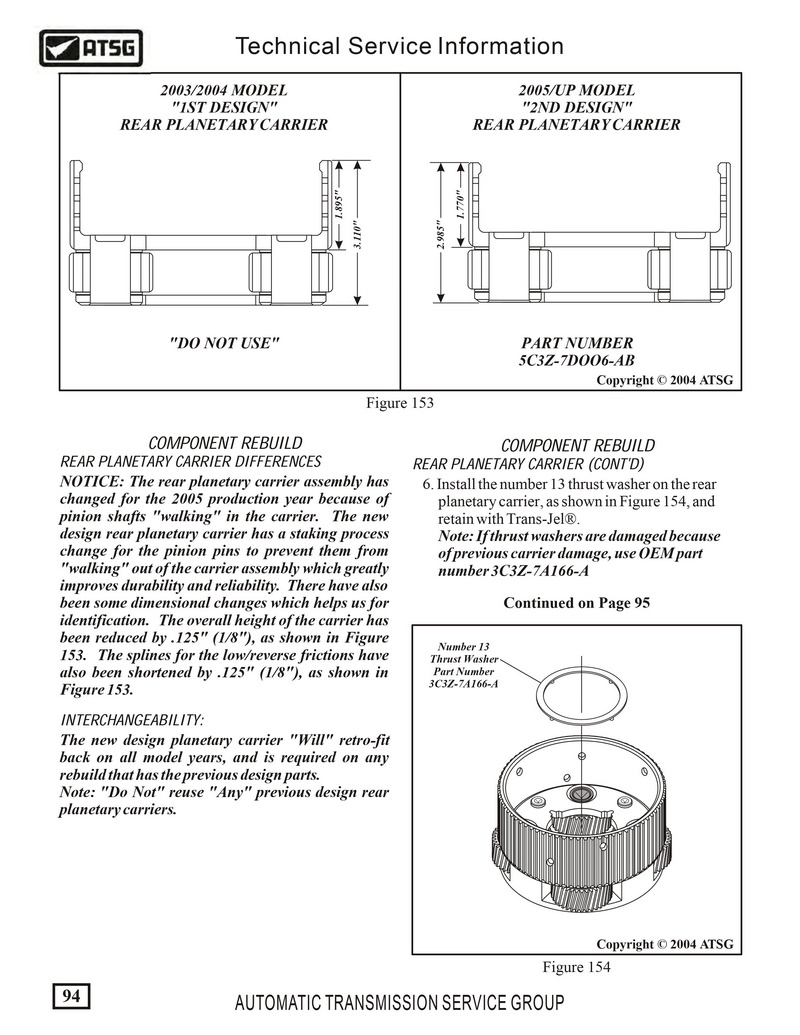 ATSG

Technical Service Information

2003/2004 MODEL
"1ST DESIGN"
REAR PLANETARY CARRIER

1.895"
3.110"

"DO NOT USE"

2005/UP MODEL
"2ND DESIGN"
REAR PLANETARY CARRIER

2.985"
1.770"

PART NUMBER
5C3Z-7DOO6-AB

Copyright © 2004 ATSG

Figure 153

COMPONENT REBUILD
REAR PLANETARY CARRIER DIFFERENCES

NOTICE: The rear planetary carrier assembly has changed for the 2005 production year because of pinion shafts "walking" in the carrier. The new design rear planetary carrier has a staking process change for the pinion pins to prevent them from "walking" out of the carrier assembly which greatly improves durability and reliability. There have also been some dimensional changes which helps us for identification. The overall height of the carrier has been reduced by .125" (1/8"), as shown in Figure 153. The splines for the low/reverse frictions have also been shortened by .125" (1/8"), as shown in Figure 153.

INTERCHANGEABILITY:

The new design planetary carrier "Will" retro-fit back on all model years, and is required on any rebuild that has the previous design parts.
Note: "Do Not" reuse "Any" previous design rear planetary carriers.

COMPONENT REBUILD
REAR PLANETARY CARRIER (CONT'D)

6. Install the number 13 thrust washer on the rear planetary carrier, as shown in Figure 154, and retain with Trans-Jel®.
Note: If thrust washers are damaged because of previous carrier damage, use OEM part number 3C3Z-7A166-A

Continued on Page 95

Number 13
Thrust Washer
Part Number
3C3Z-7A166-A

Copyright © 2004 ATSG

Figure 154

94

AUTOMATIC TRANSMISSION SERVICE GROUP